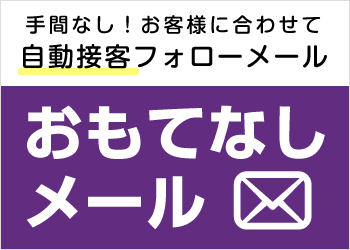 手間なし！お客様に合わせて
自動接客フォローメール

おもてなし
メール